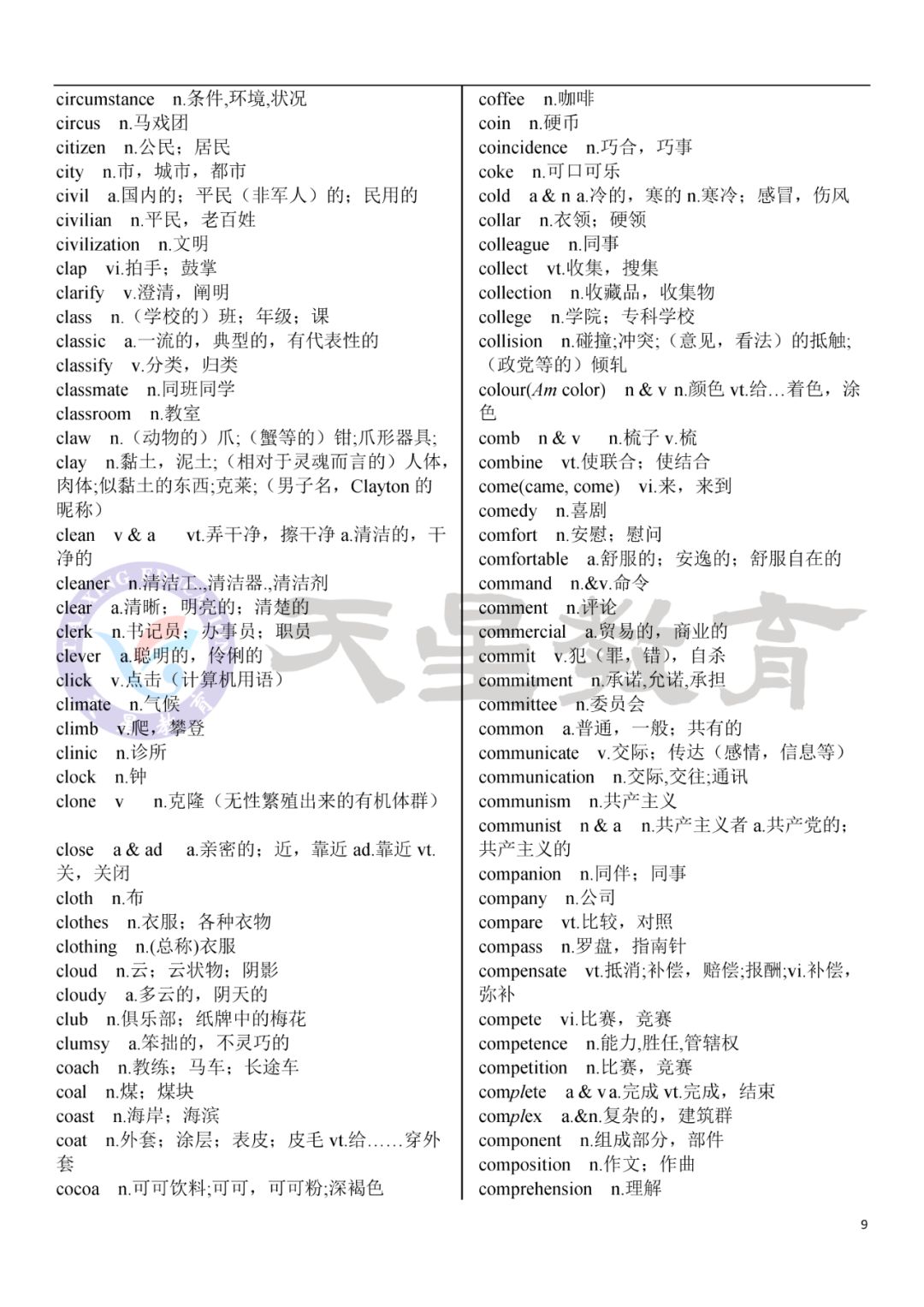 circumstance n.条件,环境,状况
circus n.马戏团
citizen n.公民；居民
city n.市，城市，都市
civil a.国内的；平民（非军人）的；民用的
civilian n.平民，老百姓
civilization n.文明
clap vi.拍手；鼓掌
clarify v.澄清，阐明
class n.（学校的）班；年级；课
classic a.一流的，典型的，有代表性的
classify v.分类，归类
classmate n.同班同学
classroom n.教室
claw n.（动物的）爪；（蟹等的）钳;爪形器具;
clay n.黏土，泥土；（相对于灵魂而言的）人体，肉体;似黏土的东西;克莱;（男子名，Clayton 的昵称）
clean v & a vt.弄干净，擦干净 a.清洁的，干净的
cleaner n.清洁工.,清洁器.,清洁剂
clear a.清晰；明亮的；清楚的
clerk n.书记员；办事员；职员
clever a.聪明的，伶俐的
click v.点击（计算机用语）
climate n.气候
climb v.爬，攀登
clinic n.诊所
clock n.钟
clone v n.克隆（无性繁殖出来的有机体群）

close a & ad a.亲密的；近，靠近 ad.靠近 vt.关，关闭
cloth n.布
clothes n.衣服；各种衣物
clothing n.(总称)衣服
cloud n.云；云状物；阴影
cloudy a.多云的，阴天的
club n.俱乐部；纸牌中的梅花
clumsy a.笨拙的，不灵巧的
coach n.教练；马车；长途车
coal n.煤；煤块
coast n.海岸；海滨
coat n.外套；涂层；表皮；皮毛 vt.给……穿外套
cocoa n.可可饮料;可可，可可粉;深褐色

coffee n.咖啡
coin n.硬币
coincidence n.巧合，巧事
coke n.可口可乐
cold a & n a.冷的，寒的 n.寒冷；感冒，伤风
collar n.衣领；硬领
colleague n.同事
collect vt.收集，搜集
collection n.收藏品，收集物
college n.学院；专科学校
collision n.碰撞;冲突;（意见，看法）的抵触;（政党等的）倾轧
colour(Am color) n & v n.颜色 vt.给…着色，涂色
comb n & v n.梳子 v.梳
combine vt.使联合；使结合
come(came, come) vi.来，来到
comedy n.喜剧
comfort n.安慰；慰问
comfortable a.舒服的；安逸的；舒服自在的
command n.&v.命令
comment n.评论
commercial a.贸易的，商业的
commit v.犯（罪，错），自杀
commitment n.承诺,允诺,承担
committee n.委员会
common a.普通，一般；共有的
communicate v.交际；传达（感情，信息等）
communication n.交际,交往;通讯
communism n.共产主义
communist n & a n.共产主义者 a.共产党的；共产主义的
companion n.同伴；同事
company n.公司
compare vt.比较，对照
compass n.罗盘，指南针
compensate vt.抵消;补偿，赔偿;报酬;vi.补偿，弥补
compete vi.比赛，竞赛
competence n.能力,胜任,管辖权
competition n.比赛，竞赛
complete a & v a.完成 vt.完成，结束
complex a.&n.复杂的，建筑群
component n.组成部分，部件
composition n.作文；作曲
comprehension n.理解

天星教育

9